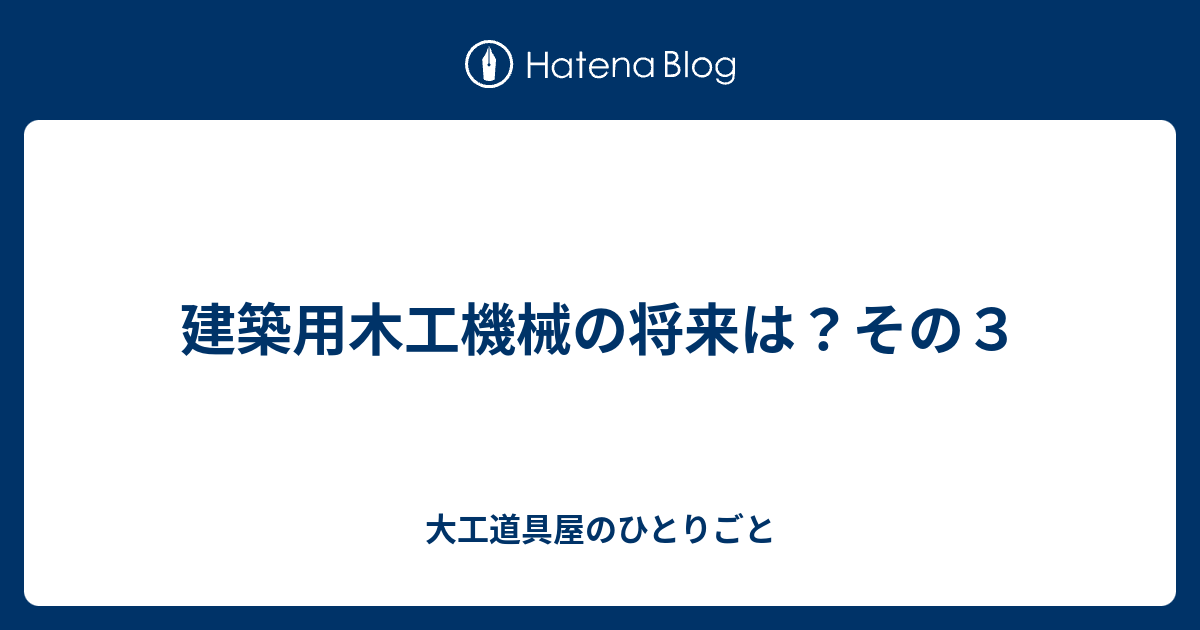 Hatena Blog

建築用木工機械の将来は？その３

大工道具屋のひとりごと